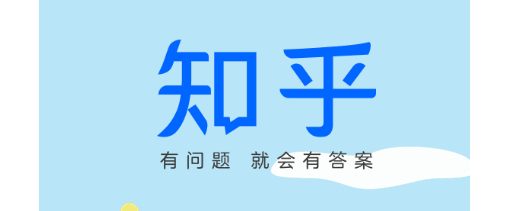 知乎

有问题 就会有答案